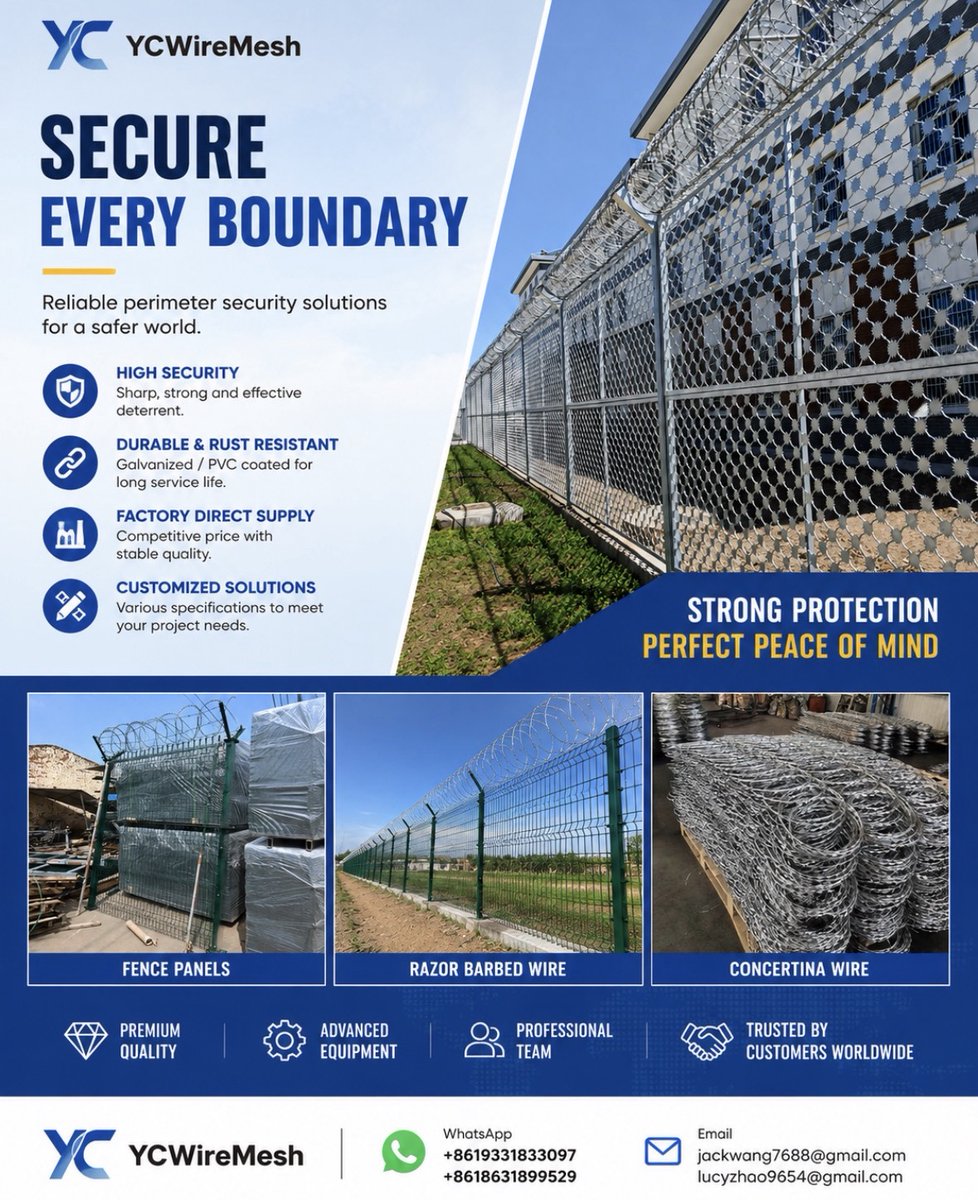 YC YCWireMesh

SECURE
EVERY BOUNDARY

Reliable perimeter security solutions for a safer world.

HIGH SECURITY
Sharp, strong and effective deterrent.

DURABLE & RUST RESISTANT
Galvanized / PVC coated for long service life.

FACTORY DIRECT SUPPLY
Competitive price with stable quality.

CUSTOMIZED SOLUTIONS
Various specifications to meet your project needs.

STRONG PROTECTION
PERFECT PEACE OF MIND

FENCE PANELS

RAZOR BARBED WIRE

CONCERTINA WIRE

PREMIUM QUALITY

ADVANCED EQUIPMENT

PROFESSIONAL TEAM

TRUSTED BY CUSTOMERS WORLDWIDE

YC YCWireMesh

WhatsApp
+8619331833097
+8618631899529

Email
jackwang7688@gmail.com
lucyzhao9654@gmail.com